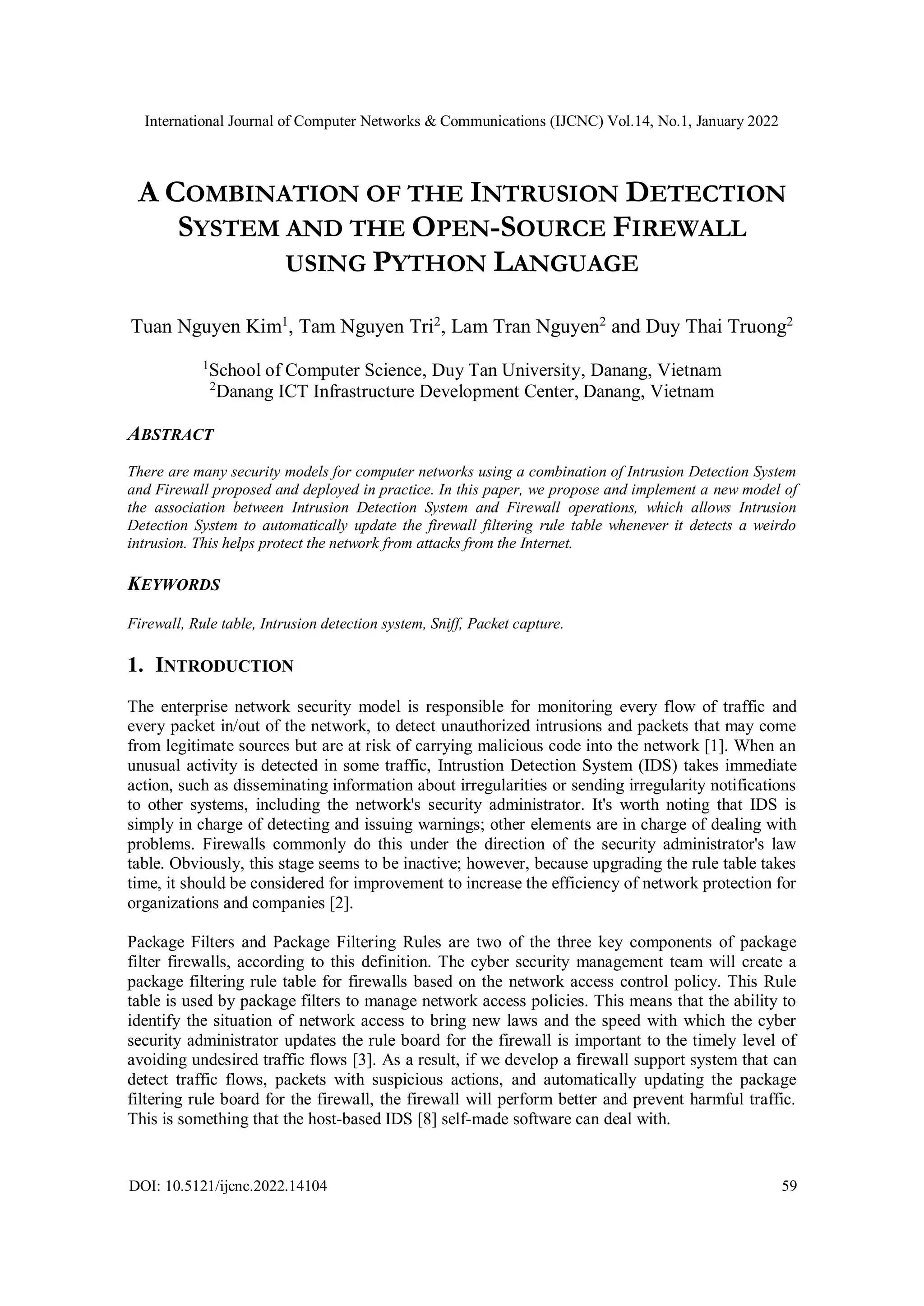 International Journal of Computer Networks & Communications (IJCNC) Vol.14, No.1, January 2022

A COMBINATION OF THE INTRUSION DETECTION SYSTEM AND THE OPEN-SOURCE FIREWALL USING PYTHON LANGUAGE

Tuan Nguyen Kim$^1$, Tam Nguyen Tri$^2$, Lam Tran Nguyen$^2$ and Duy Thai Truong$^2$

$^1$School of Computer Science, Duy Tan University, Danang, Vietnam
$^2$Danang ICT Infrastructure Development Center, Danang, Vietnam

ABSTRACT

There are many security models for computer networks using a combination of Intrusion Detection System and Firewall proposed and deployed in practice. In this paper, we propose and implement a new model of the association between Intrusion Detection System and Firewall operations, which allows Intrusion Detection System to automatically update the firewall filtering rule table whenever it detects a weirdo intrusion. This helps protect the network from attacks from the Internet.

KEYWORDS

Firewall, Rule table, Intrusion detection system, Sniff, Packet capture.

1. INTRODUCTION

The enterprise network security model is responsible for monitoring every flow of traffic and every packet in/out of the network, to detect unauthorized intrusions and packets that may come from legitimate sources but are at risk of carrying malicious code into the network [1]. When an unusual activity is detected in some traffic, Intrustion Detection System (IDS) takes immediate action, such as disseminating information about irregularities or sending irregularity notifications to other systems, including the network's security administrator. It's worth noting that IDS is simply in charge of detecting and issuing warnings; other elements are in charge of dealing with problems. Firewalls commonly do this under the direction of the security administrator's law table. Obviously, this stage seems to be inactive; however, because upgrading the rule table takes time, it should be considered for improvement to increase the efficiency of network protection for organizations and companies [2].

Package Filters and Package Filtering Rules are two of the three key components of package filter firewalls, according to this definition. The cyber security management team will create a package filtering rule table for firewalls based on the network access control policy. This Rule table is used by package filters to manage network access policies. This means that the ability to identify the situation of network access to bring new laws and the speed with which the cyber security administrator updates the rule board for the firewall is important to the timely level of avoiding undesired traffic flows [3]. As a result, if we develop a firewall support system that can detect traffic flows, packets with suspicious actions, and automatically updating the package filtering rule board for the firewall, the firewall will perform better and prevent harmful traffic. This is something that the host-based IDS [8] self-made software can deal with.

DOI: 10.5121/ijcnc.2022.14104	59